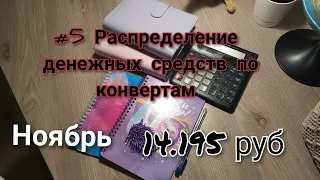 #5 Распределение денежных средств по конвертам

Ноябрь 14.195 руб